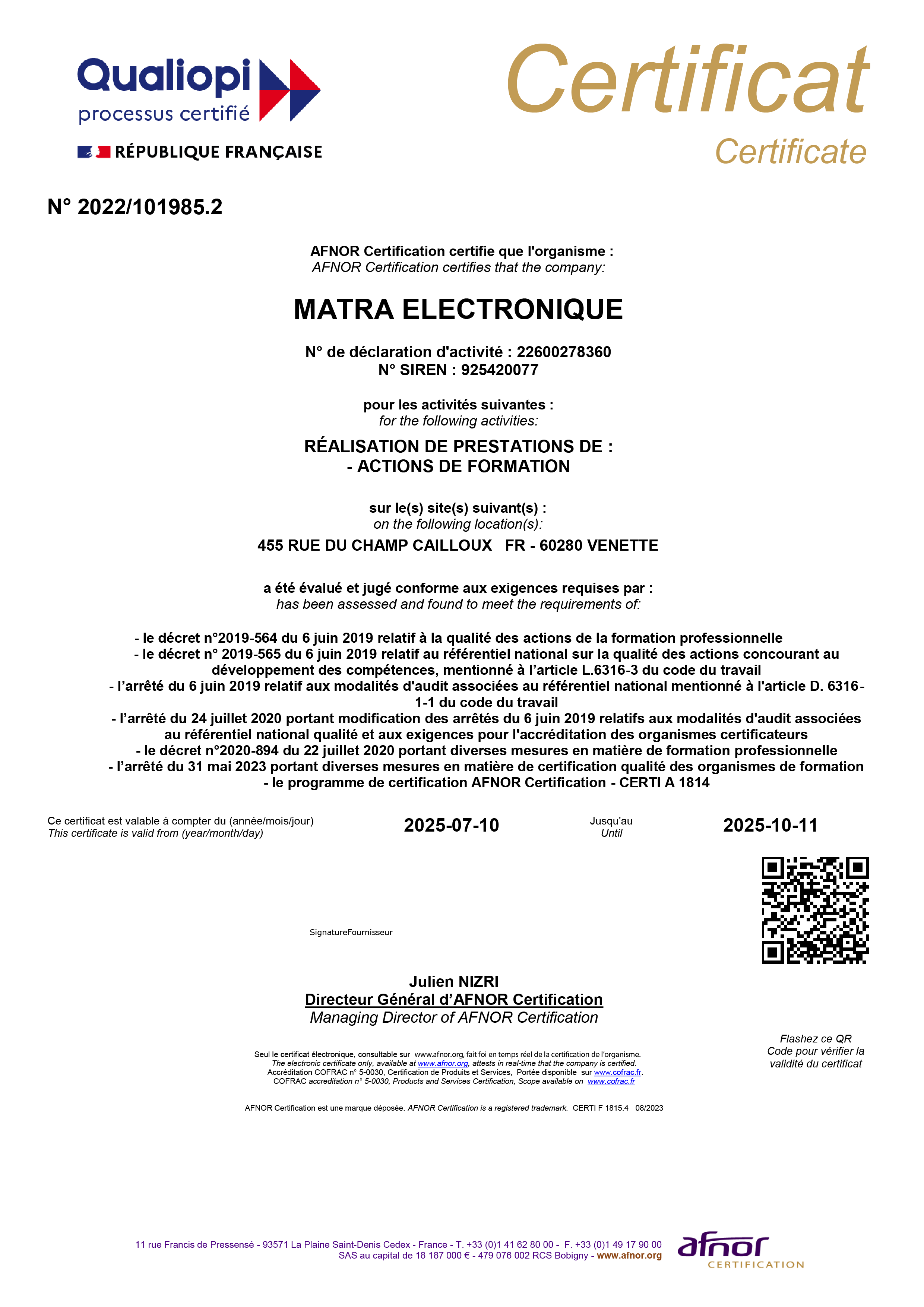 Qualiopi
processus certifié

RÉPUBLIQUE FRANÇAISE

Certificat
Certificate

N° 2022/101985.2

AFNOR Certification certifie que l'organisme :
AFNOR Certification certifies that the company:

MATRA ELECTRONIQUE

N° de déclaration d'activité : 22600278360
N° SIREN : 925420077

pour les activités suivantes :
for the following activities:

RÉALISATION DE PRESTATIONS DE :
- ACTIONS DE FORMATION

sur le(s) site(s) suivant(s) :
on the following location(s):

455 RUE DU CHAMP CAILLOUX FR - 60280 VENETTE

a été évalué et jugé conforme aux exigences requises par :
has been assessed and found to meet the requirements of:

- le décret n°2019-564 du 6 juin 2019 relatif à la qualité des actions de la formation professionnelle
- le décret n° 2019-565 du 6 juin 2019 relatif au référentiel national sur la qualité des actions concourant au développement des compétences, mentionné à l'article L.6316-3 du code du travail
- l'arrêté du 6 juin 2019 relatif aux modalités d'audit associées au référentiel national mentionné à l'article D. 6316-1-1 du code du travail
- l'arrêté du 24 juillet 2020 portant modification des arrêtés du 6 juin 2019 relatifs aux modalités d'audit associées au référentiel national qualité et aux exigences pour l'accréditation des organismes certificateurs
- le décret n°2020-894 du 22 juillet 2020 portant diverses mesures en matière de formation professionnelle
- l'arrêté du 31 mai 2023 portant diverses mesures en matière de certification qualité des organismes de formation
- le programme de certification AFNOR Certification - CERTI A 1814

Ce certificat est valable à compter du (année/mois/jour)
This certificate is valid from (year/month/day)

2025-07-10

Jusqu'au
Until

2025-10-11

SignatureFournisseur

Julien NIZRI
Directeur Général d'AFNOR Certification
Managing Director of AFNOR Certification

Flashez ce QR Code pour vérifier la validité du certificat

Seul le certificat électronique, consultable sur www.afnor.org, fait foi en temps réel de la certification de l'organisme.
The electronic certificate only, available at www.afnor.org, attests in real-time that the company is certified.
Accréditation COFRAC n° 5-0030, Certification de Produits et Services, Portée disponible sur www.cofrac.fr.
COFRAC accreditation n° 5-0030, Products and Services Certification, Scope available on www.cofrac.fr

AFNOR Certification est une marque déposée. AFNOR Certification is a registered trademark. CERTI F 1815.4 08/2023

11 rue Francis de Pressensé - 93571 La Plaine Saint-Denis Cedex - France - T. +33 (0)1 41 62 80 00 - F. +33 (0)1 49 17 90 00
SAS au capital de 18 187 000 € - 479 076 002 RCS Bobigny - www.afnor.org

afnor
CERTIFICATION